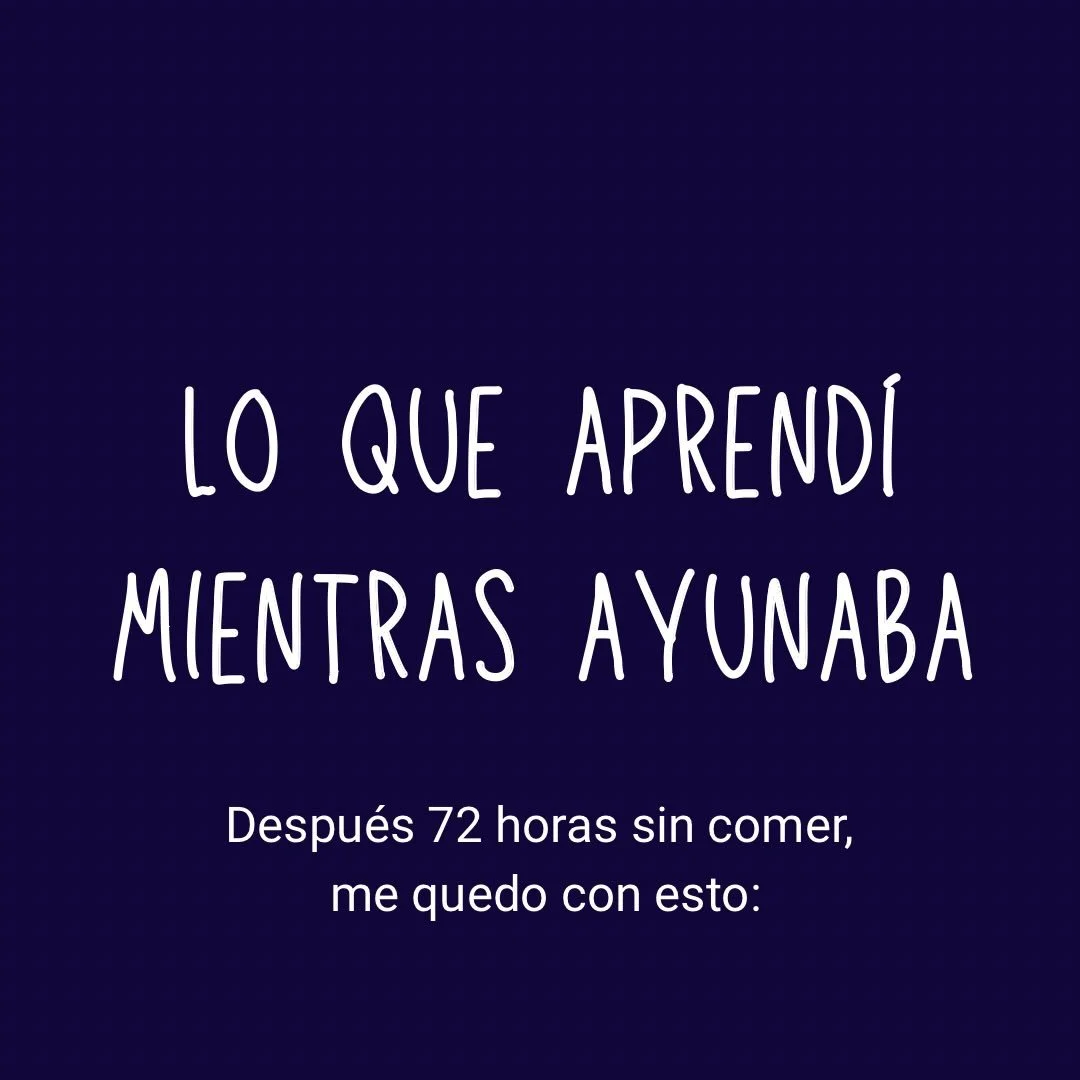 LO QUE APRENDÍ MIENTRAS AYUNABA

Después 72 horas sin comer, me quedo con esto: